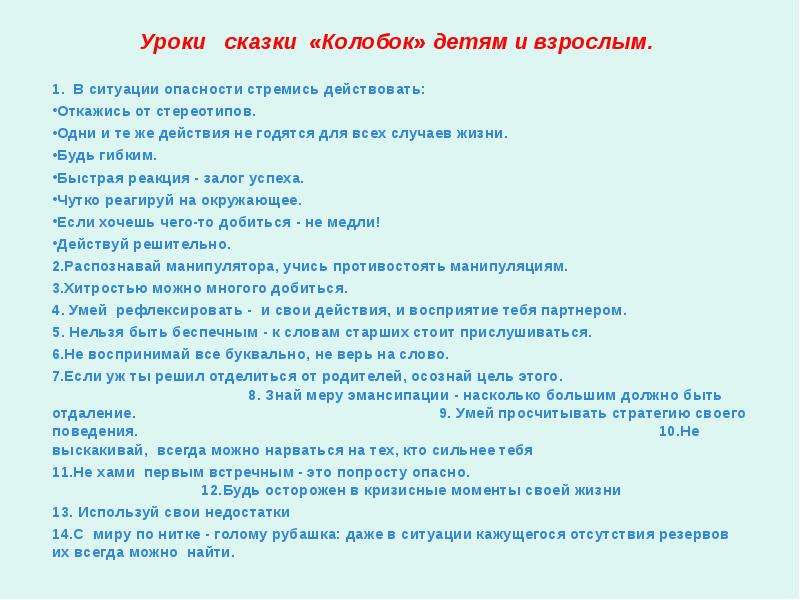 Уроки сказки «Колобок» детям и взрослым.

1. В ситуации опасности стремись действовать:
•Откажись от стереотипов.
•Одни и те же действия не годятся для всех случаев жизни.
•Будь гибким.
•Быстрая реакция - залог успеха.
•Чутко реагируй на окружающее.
•Если хочешь чего-то добиться - не медли!
•Действуй решительно.
2.Распознавай манипулятора, учись противостоять манипуляциям.
3.Хитростью можно многого добиться.
4. Умей рефлексировать - и свои действия, и восприятие тебя партнером.
5. Нельзя быть беспечным - к словам старших стоит прислушиваться.
6.Не воспринимай все буквально, не верь на слово.
7.Если уж ты решил отделиться от родителей, осознай цель этого. 8. Знай меру эмансипации - насколько большим должно быть отдаление. 9. Умей просчитывать стратегию своего поведения. 10.Не выскакивай, всегда можно нарваться на тех, кто сильнее тебя
11.Не хами первым встречным - это попросту опасно. 12.Будь осторожен в кризисные моменты своей жизни
13. Используй свои недостатки
14.С миру по нитке - голому рубашка: даже в ситуации кажущегося отсутствия резервов их всегда можно найти.